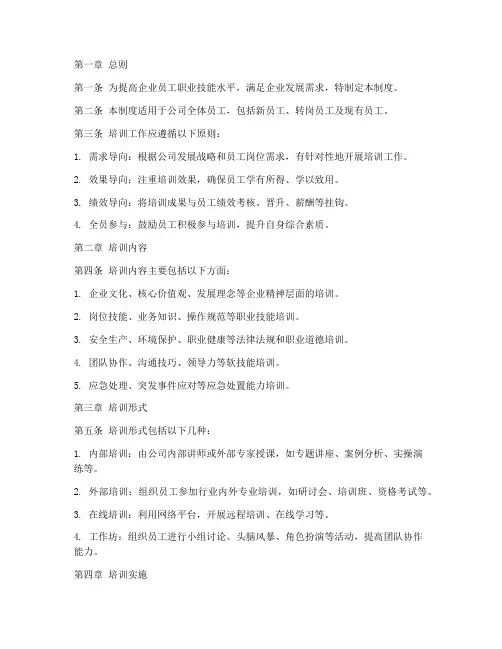 第一章 总则

第一条 为提高企业员工职业技能水平，满足企业发展需求，特制定本制度。

第二条 本制度适用于公司全体员工，包括新员工、转岗员工及现有员工。

第三条 培训工作应遵循以下原则：

1. 需求导向：根据公司发展战略和员工岗位需求，有针对性地开展培训工作。

2. 效果导向：注重培训效果，确保员工学有所得、学以致用。

3. 绩效导向：将培训成果与员工绩效考核、晋升、薪酬等挂钩。

4. 全员参与：鼓励员工积极参与培训，提升自身综合素质。

第二章 培训内容

第四条 培训内容主要包括以下方面：

1. 企业文化、核心价值观、发展理念等企业精神层面的培训。

2. 岗位技能、业务知识、操作规范等职业技能培训。

3. 安全生产、环境保护、职业健康等法律法规和职业道德培训。

4. 团队协作、沟通技巧、领导力等软技能培训。

5. 应急处理、突发事件应对等应急处置能力培训。

第三章 培训形式

第五条 培训形式包括以下几种：

1. 内部培训：由公司内部讲师或外部专家授课，如专题讲座、案例分析、实操演练等。

2. 外部培训：组织员工参加行业内外专业培训，如研讨会、培训班、资格考试等。

3. 在线培训：利用网络平台，开展远程培训、在线学习等。

4. 工作坊：组织员工进行小组讨论、头脑风暴、角色扮演等活动，提高团队协作能力。

第四章 培训实施